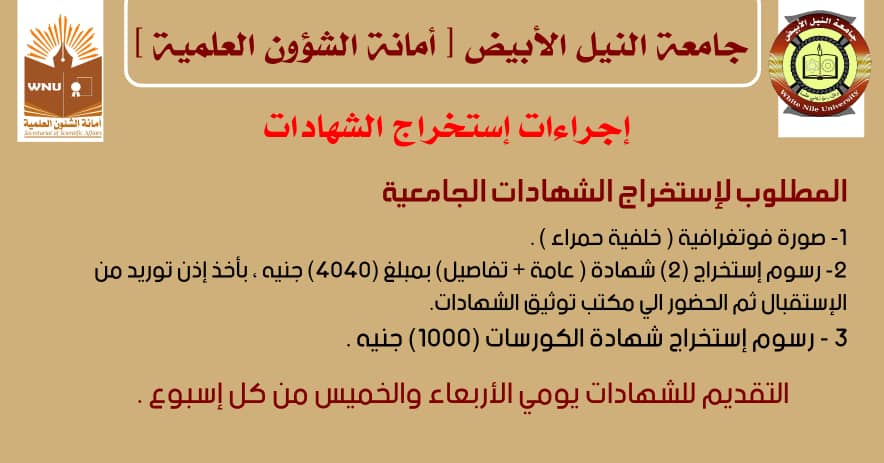 جامعة النيل الأبيض
White Nile University

جامعة النيل الأبيض [ أمانة الشؤون العلمية ]

WNU
أمانة الشئون العلمية
Secretariat of Scientific Affairs

إجراءات إستخراج الشهادات

المطلوب لإستخراج الشهادات الجامعية

1- صورة فوتغرافية ( خلفية حمراء ) .
2- رسوم إستخراج (2) شهادة ( عامة + تفاصيل) بمبلغ (4040) جنيه ، بأخذ إذن توريد من الإستقبال ثم الحضور الي مكتب توثيق الشهادات.
3 - رسوم إستخراج شهادة الكورسات (1000) جنيه .

التقديم للشهادات يومي الأربعاء والخميس من كل إسبوع .